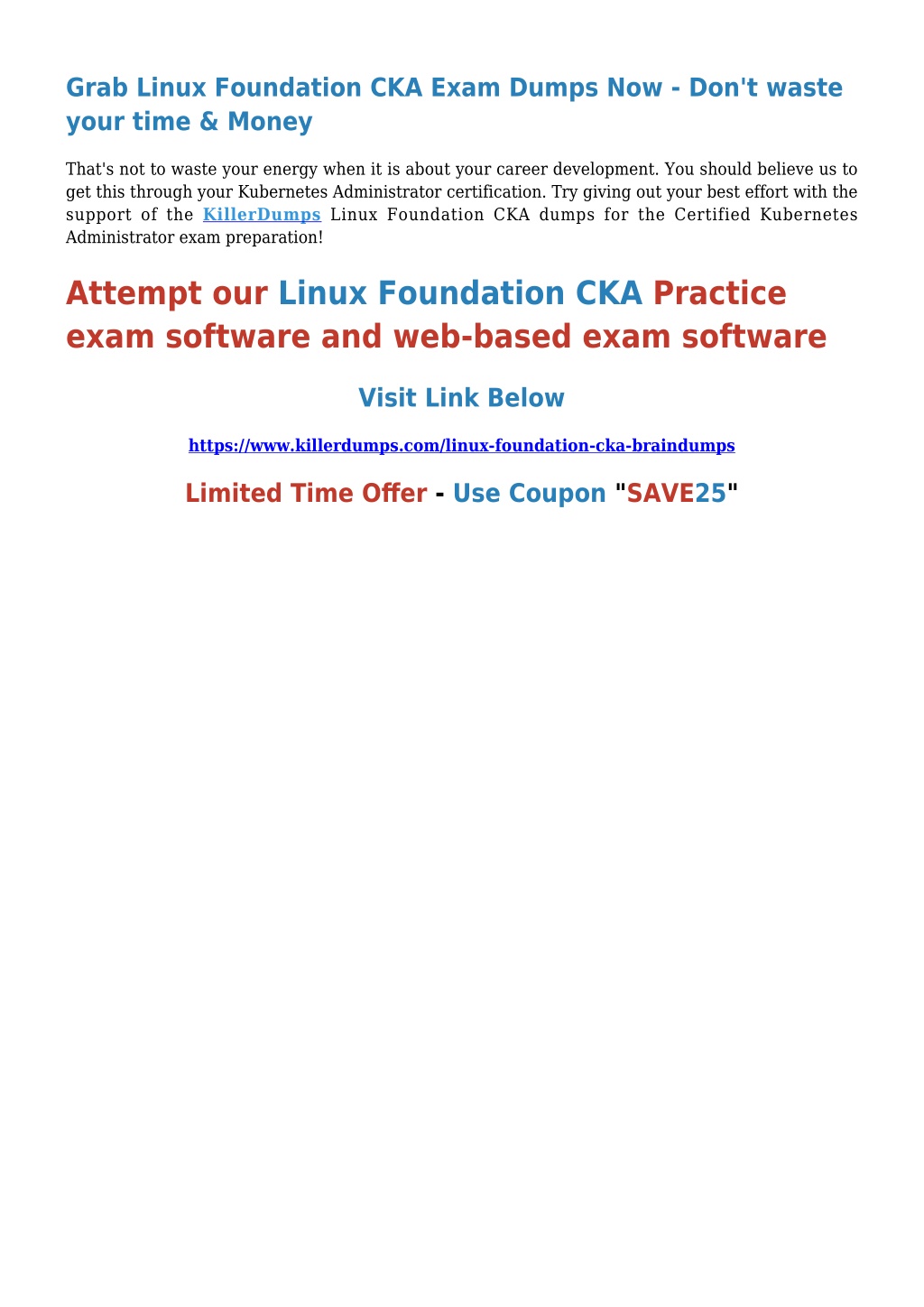 Grab Linux Foundation CKA Exam Dumps Now - Don't waste your time & Money

That's not to waste your energy when it is about your career development. You should believe us to get this through your Kubernetes Administrator certification. Try giving out your best effort with the support of the KillerDumps Linux Foundation CKA dumps for the Certified Kubernetes Administrator exam preparation!

Attempt our Linux Foundation CKA Practice exam software and web-based exam software

Visit Link Below

https://www.killerdumps.com/linux-foundation-cka-braindumps

Limited Time Offer - Use Coupon "SAVE25"